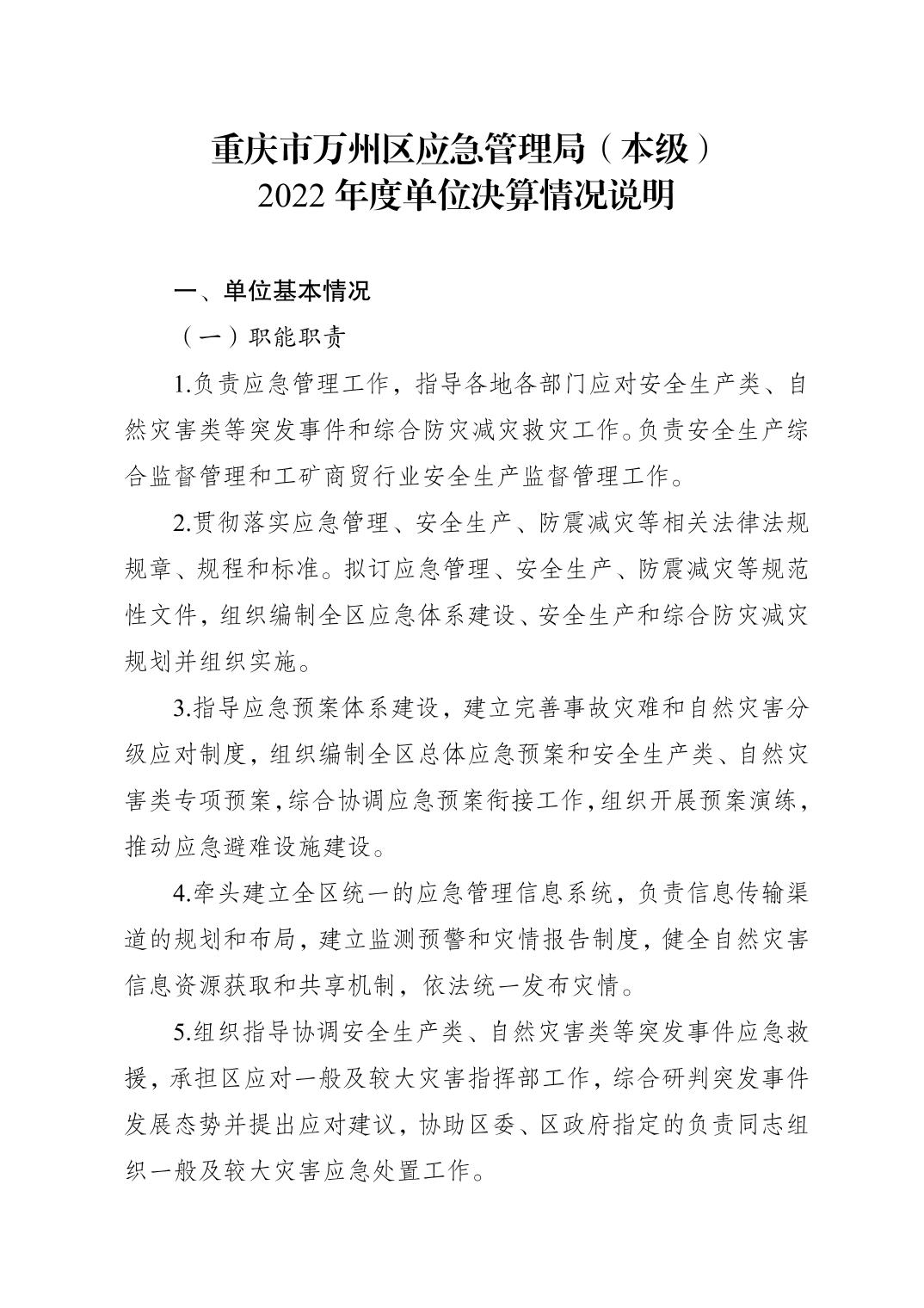 重庆市万州区应急管理局（本级）
2022 年度单位决算情况说明

一、单位基本情况

（一）职能职责

1.负责应急管理工作，指导各地各部门应对安全生产类、自然灾害类等突发事件和综合防灾减灾救灾工作。负责安全生产综合监督管理和工矿商贸行业安全生产监督管理工作。

2.贯彻落实应急管理、安全生产、防震减灾等相关法律法规规章、规程和标准。拟订应急管理、安全生产、防震减灾等规范性文件，组织编制全区应急体系建设、安全生产和综合防灾减灾规划并组织实施。

3.指导应急预案体系建设，建立完善事故灾难和自然灾害分级应对制度，组织编制全区总体应急预案和安全生产类、自然灾害类专项预案，综合协调应急预案衔接工作，组织开展预案演练，推动应急避难设施建设。

4.牵头建立全区统一的应急管理信息系统，负责信息传输渠道的规划和布局，建立监测预警和灾情报告制度，健全自然灾害信息资源获取和共享机制，依法统一发布灾情。

5.组织指导协调安全生产类、自然灾害类等突发事件应急救援，承担区应对一般及较大灾害指挥部工作，综合研判突发事件发展态势并提出应对建议，协助区委、区政府指定的负责同志组织一般及较大灾害应急处置工作。